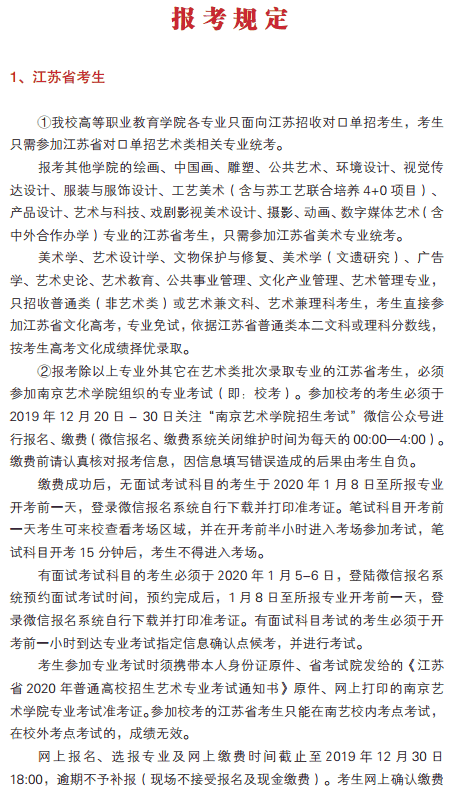 报考规定

1、江苏省考生

①我校高等职业教育学院各专业只面向江苏招收对口单招考生，考生只需参加江苏省对口单招艺术类相关专业统考。

报考其他学院的绘画、中国画、雕塑、公共艺术、环境设计、视觉传达设计、服装与服饰设计、工艺美术（含与苏工艺联合培养 4+0 项目）、产品设计、艺术与科技、戏剧影视美术设计、摄影、动画、数字媒体艺术（含中外合作办学）专业的江苏省考生，只需参加江苏省美术专业统考。

美术学、艺术设计学、文物保护与修复、美术学（文遗研究）、广告学、艺术史论、艺术教育、公共事业管理、文化产业管理、艺术管理专业，只招收普通类（非艺术类）或艺术兼文科、艺术兼理科考生，考生直接参加江苏省文化高考，专业免试，依据江苏省普通类本二文科或理科分数线，按考生高考文化成绩择优录取。

②报考除以上专业外其它在艺术类批次录取专业的江苏省考生，必须参加南京艺术学院组织的专业考试（即：校考）。参加校考的考生必须于 2019 年 12 月 20 日 – 30 日关注“南京艺术学院招生考试”微信公众号进行报名、缴费（微信报名、缴费系统关闭维护时间为每天的 00:00—4:00）。缴费前请认真核对报考信息，因信息填写错误造成的后果由考生自负。

缴费成功后，无面试考试科目的考生于 2020 年 1 月 8 日至所报专业开考前一天，登录微信报名系统自行下载并打印准考证。笔试科目开考前一天考生可来校查看考场区域，并在开考前半小时进入考场参加考试，笔试科目开考 15 分钟后，考生不得进入考场。

有面试考试科目的考生必须于 2020 年 1 月 5-6 日，登陆微信报名系统预约面试考试时间，预约完成后，1 月 8 日至所报专业开考前一天，登录微信报名系统自行下载并打印准考证。有面试科目考试的考生必须于开考前一小时到达专业考试指定信息确认点候考，并进行考试。

考生参加专业考试时须携带本人身份证原件、省考试院发给的《江苏省 2020 年普通高校招生艺术专业考试通知书》原件、网上打印的南京艺术学院专业考试准考证。参加校考的江苏省考生只能在南艺校内考点考试，在校外考点考试的，成绩无效。

网上报名、选报专业及网上缴费时间截止至 2019 年 12 月 30 日 18:00，逾期不予补报（现场不接受报名及现金缴费）。考生网上确认缴费